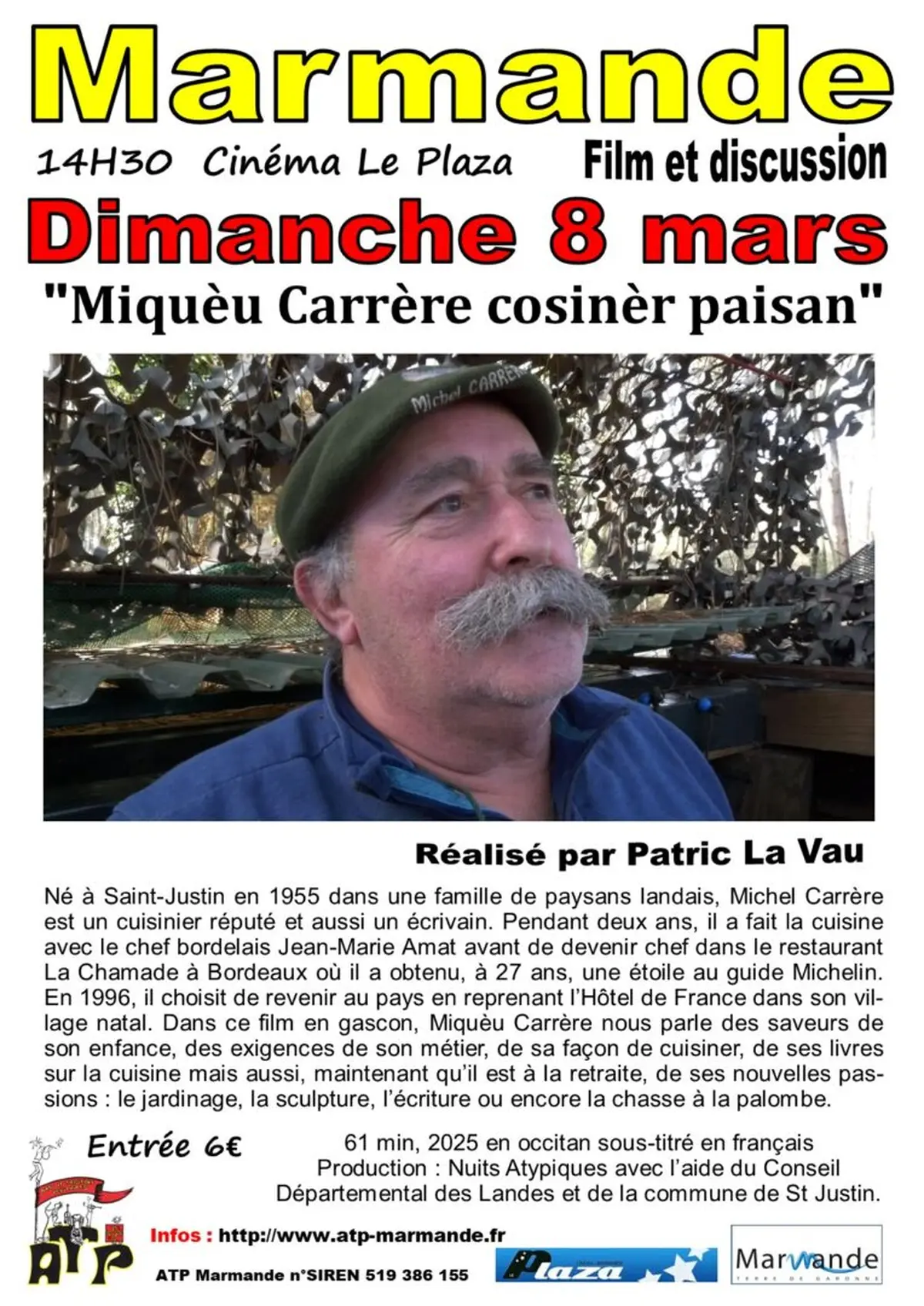 Marmande

14H30 Cinéma Le Plaza

Film et discussion

Dimanche 8 mars

"Miquèu Carrère cosinèr paisan"

Michel CARRÈRE

Réalisé par Patric La Vau

Né à Saint-Justin en 1955 dans une famille de paysans landais, Michel Carrère est un cuisinier réputé et aussi un écrivain. Pendant deux ans, il a fait la cuisine avec le chef bordelais Jean-Marie Amat avant de devenir chef dans le restaurant La Chamade à Bordeaux où il a obtenu, à 27 ans, une étoile au guide Michelin. En 1996, il choisit de revenir au pays en reprenant l'Hôtel de France dans son village natal. Dans ce film en gascon, Miquèu Carrère nous parle des saveurs de son enfance, des exigences de son métier, de sa façon de cuisiner, de ses livres sur la cuisine mais aussi, maintenant qu'il est à la retraite, de ses nouvelles passions : le jardinage, la sculpture, l'écriture ou encore la chasse à la palombe.

Entrée 6€

61 min, 2025 en occitan sous-titré en français
Production : Nuits Atypiques avec l'aide du Conseil Départemental des Landes et de la commune de St Justin.

ATP

Infos : http://www.atp-marmande.fr

ATP Marmande n°SIREN 519 386 155

Plaza

Marmande
TERRE DE GARONNE